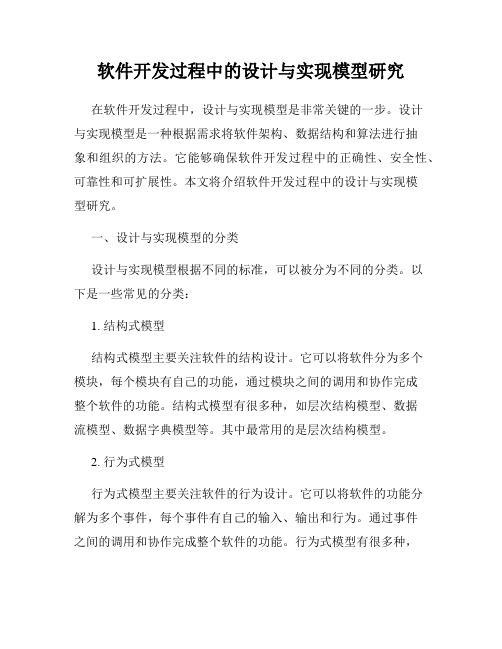 软件开发过程中的设计与实现模型研究

在软件开发过程中，设计与实现模型是非常关键的一步。设计与实现模型是一种根据需求将软件架构、数据结构和算法进行抽象和组织的方法。它能够确保软件开发过程中的正确性、安全性、可靠性和可扩展性。本文将介绍软件开发过程中的设计与实现模型研究。

一、设计与实现模型的分类

设计与实现模型根据不同的标准，可以被分为不同的分类。以下是一些常见的分类：

1. 结构式模型

结构式模型主要关注软件的结构设计。它可以将软件分为多个模块，每个模块有自己的功能，通过模块之间的调用和协作完成整个软件的功能。结构式模型有很多种，如层次结构模型、数据流模型、数据字典模型等。其中最常用的是层次结构模型。

2. 行为式模型

行为式模型主要关注软件的行为设计。它可以将软件的功能分解为多个事件，每个事件有自己的输入、输出和行为。通过事件之间的调用和协作完成整个软件的功能。行为式模型有很多种，